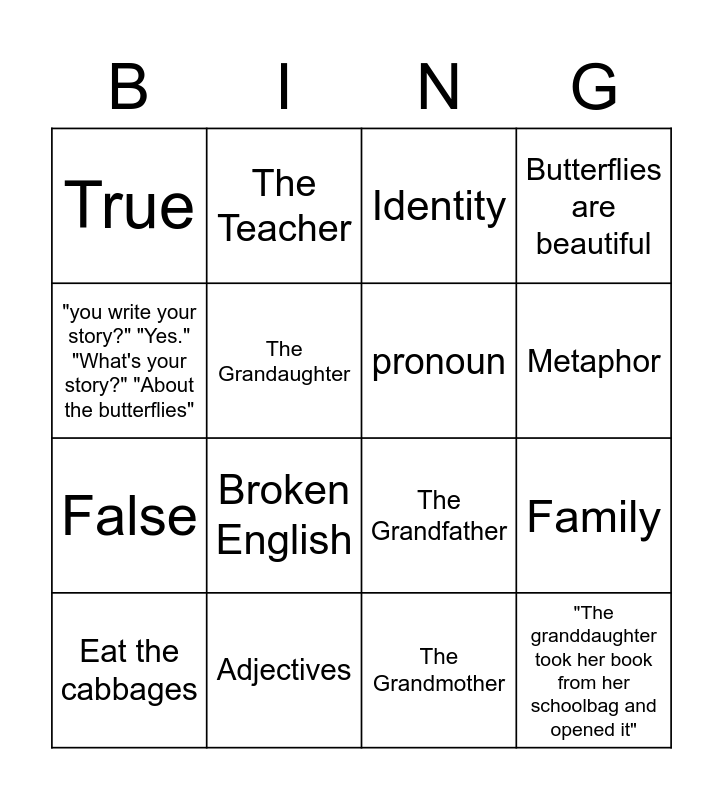 | B | I | N | G |
|---|---|---|---|
| True | The Teacher | Identity | Butterflies are beautiful |
| "you write your story?" "Yes." "What's your story?" "About the butterflies" | The Grandaughter | pronoun | Metaphor |
| False | Broken English | The Grandfather | Family |
| Eat the cabbages | Adjectives | The Grandmother | "The granddaughter took her book from her schoolbag and opened it" |